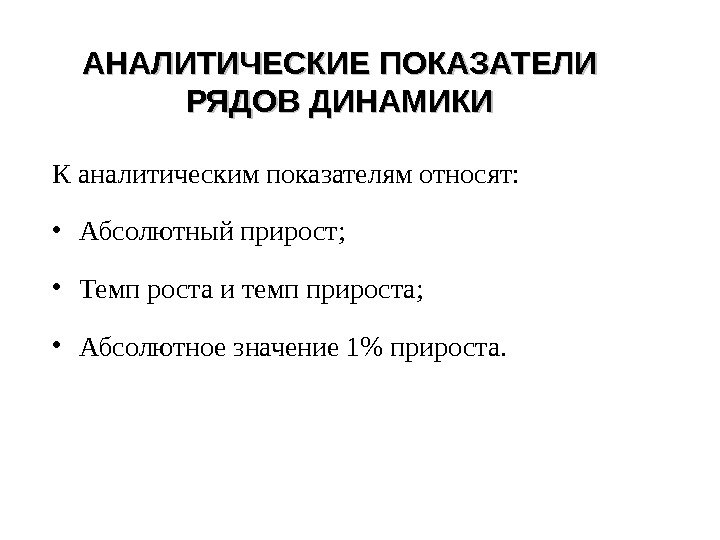 АНАЛИТИЧЕСКИЕ ПОКАЗАТЕЛИ
РЯДОВ ДИНАМИКИ

К аналитическим показателям относят:

• Абсолютный прирост;

• Темп роста и темп прироста;

• Абсолютное значение 1% прироста.